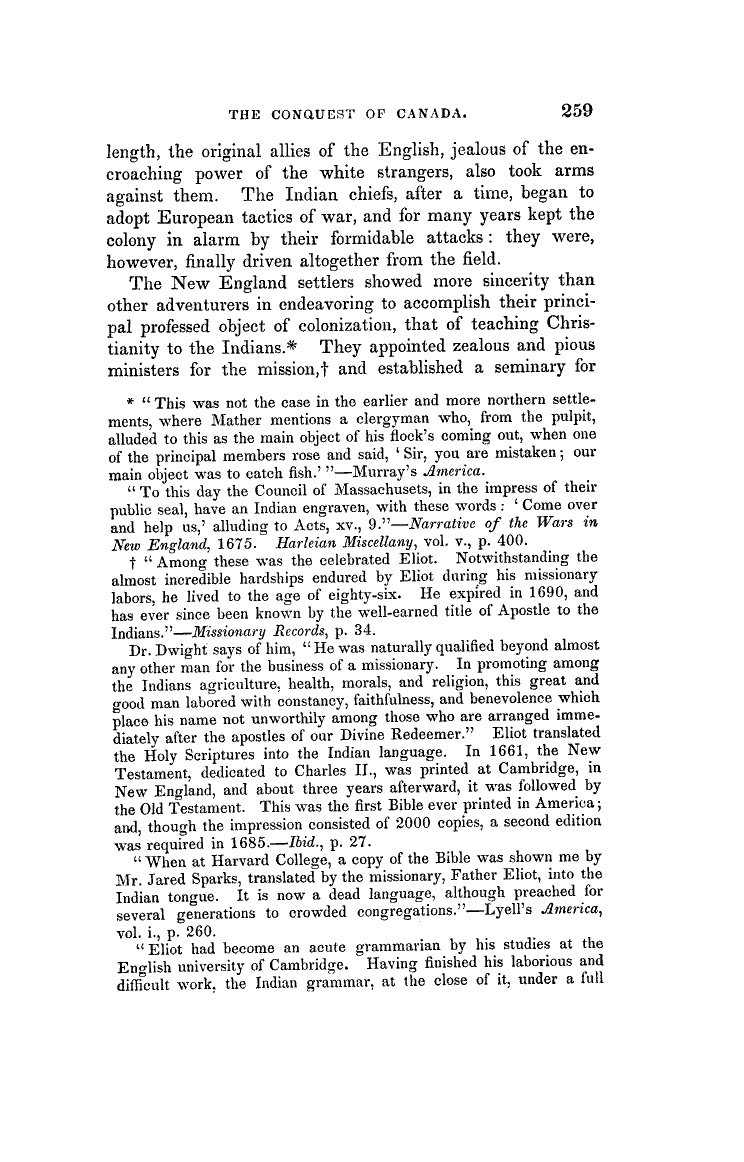 THE CONQUEST OF CANADA. 259

length, the original allies of the English, jealous of the encroaching power of the white strangers, also took arms against them. The Indian chiefs, after a time, began to adopt European tactics of war, and for many years kept the colony in alarm by their formidable attacks: they were, however, finally driven altogether from the field.

The New England settlers showed more sincerity than other adventurers in endeavoring to accomplish their principal professed object of colonization, that of teaching Christianity to the Indians.* They appointed zealous and pious ministers for the mission,† and established a seminary for

* "This was not the case in the earlier and more northern settlements, where Mather mentions a clergyman who, from the pulpit, alluded to this as the main object of his flock's coming out, when one of the principal members rose and said, 'Sir, you are mistaken; our main object was to catch fish.'"—Murray's America.

"To this day the Council of Massachusets, in the impress of their public seal, have an Indian engraven, with these words: 'Come over and help us,' alluding to Acts, xv., 9."—Narrative of the Wars in New England, 1675. Harleian Miscellany, vol. v., p. 400.

† "Among these was the celebrated Eliot. Notwithstanding the almost incredible hardships endured by Eliot during his missionary labors, he lived to the age of eighty-six. He expired in 1690, and has ever since been known by the well-earned title of Apostle to the Indians."—Missionary Records, p. 34.

Dr. Dwight says of him, "He was naturally qualified beyond almost any other man for the business of a missionary. In promoting among the Indians agriculture, health, morals, and religion, this great and good man labored with constancy, faithfulness, and benevolence which place his name not unworthily among those who are arranged immediately after the apostles of our Divine Redeemer." Eliot translated the Holy Scriptures into the Indian language. In 1661, the New Testament, dedicated to Charles II., was printed at Cambridge, in New England, and about three years afterward, it was followed by the Old Testament. This was the first Bible ever printed in America; and, though the impression consisted of 2000 copies, a second edition was required in 1685.—Ibid., p. 27.

"When at Harvard College, a copy of the Bible was shown me by Mr. Jared Sparks, translated by the missionary, Father Eliot, into the Indian tongue. It is now a dead language, although preached for several generations to crowded congregations."—Lyell's America, vol. i., p. 260.

"Eliot had become an acute grammarian by his studies at the English university of Cambridge. Having finished his laborious and difficult work, the Indian grammar, at the close of it, under a full